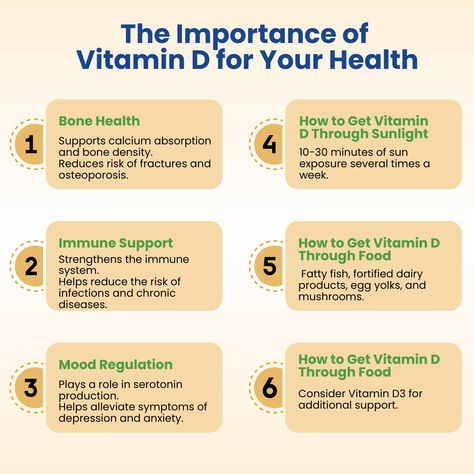 The Importance of Vitamin D for Your Health

1
Bone Health
Supports calcium absorption and bone density.
Reduces risk of fractures and osteoporosis.

2
Immune Support
Strengthens the immune system.
Helps reduce the risk of infections and chronic diseases.

3
Mood Regulation
Plays a role in serotonin production.
Helps alleviate symptoms of depression and anxiety.

4
How to Get Vitamin D Through Sunlight
10-30 minutes of sun exposure several times a week.

5
How to Get Vitamin D Through Food
Fatty fish, fortified dairy products, egg yolks, and mushrooms.

6
How to Get Vitamin D Through Food
Consider Vitamin D3 for additional support.